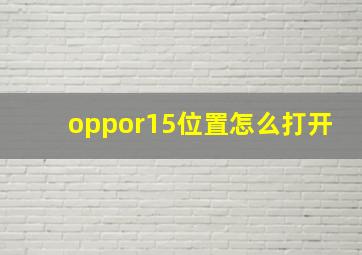 oppor15位置怎么打开